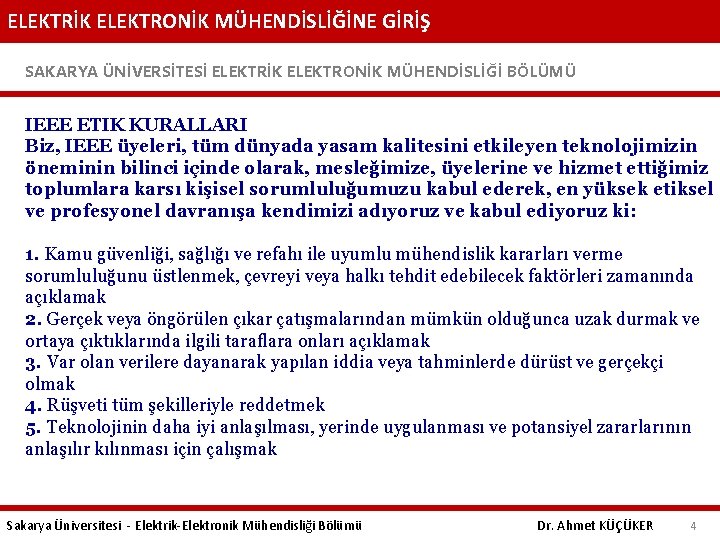 ELEKTRİK ELEKTRONİK MÜHENDİSLİĞİNE GİRİŞ

SAKARYA ÜNİVERSİTESİ ELEKTRİK ELEKTRONİK MÜHENDİSLİĞİ BÖLÜMÜ

IEEE ETIK KURALLARI
Biz, IEEE üyeleri, tüm dünyada yasam kalitesini etkileyen teknolojimizin öneminin bilinci içinde olarak, mesleğimize, üyelerine ve hizmet ettiğimiz toplumlara karsı kişisel sorumluluğumuzu kabul ederek, en yüksek etiksel ve profesyonel davranışa kendimizi adıyoruz ve kabul ediyoruz ki:

1. Kamu güvenliği, sağlığı ve refahı ile uyumlu mühendislik kararları verme sorumluluğunu üstlenmek, çevreyi veya halkı tehdit edebilecek faktörleri zamanında açıklamak
2. Gerçek veya öngörülen çıkar çatışmalarından mümkün olduğunca uzak durmak ve ortaya çıktıklarında ilgili taraflara onları açıklamak
3. Var olan verilere dayanarak yapılan iddia veya tahminlerde dürüst ve gerçekçi olmak
4. Rüşveti tüm şekilleriyle reddetmek
5. Teknolojinin daha iyi anlaşılması, yerinde uygulanması ve potansiyel zararlarının anlaşılır kılınması için çalışmak

Sakarya Üniversitesi - Elektrik-Elektronik Mühendisliği Bölümü
Dr. Ahmet KÜÇÜKER
4